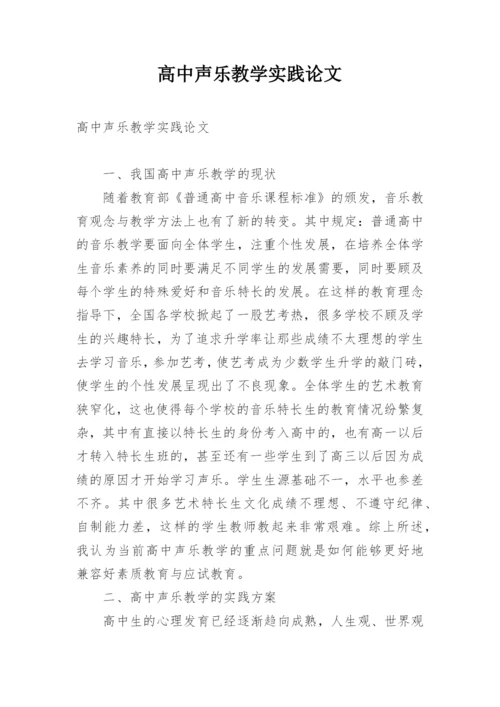 高中声乐教学实践论文

高中声乐教学实践论文

一、我国高中声乐教学的现状

随着教育部《普通高中音乐课程标准》的颁发，音乐教育观念与教学方法上也有了新的转变。其中规定：普通高中的音乐教学要面向全体学生，注重个性发展，在培养全体学生音乐素养的同时要满足不同学生的发展需要，同时要顾及每个学生的特殊爱好和音乐特长的发展。在这样的教育理念指导下，全国各学校掀起了一股艺考热，很多学校不顾及学生的兴趣特长，为了追求升学率让那些成绩不太理想的学生去学习音乐，参加艺考，使艺考成为少数学生升学的敲门砖，使学生的个性发展呈现出了不良现象。全体学生的艺术教育狭窄化，这也使得每个学校的音乐特长生的教育情况纷繁复杂，其中有直接以特长生的身份考入高中的，也有高一以后才转入特长生班的，甚至还有一些学生到了高三以后因为成绩的原因才开始学习声乐。学生生源基础不一，水平也参差不齐。其中很多艺术特长生文化成绩不理想、不遵守纪律、自制能力差，这样的学生教师教起来非常艰难。综上所述，我认为当前高中声乐教学的重点问题就是如何能够更好地兼容好素质教育与应试教育。

二、高中声乐教学的实践方案

高中生的心理发育已经逐渐趋向成熟，人生观、世界观